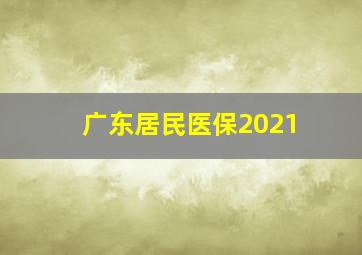 广东居民医保2021